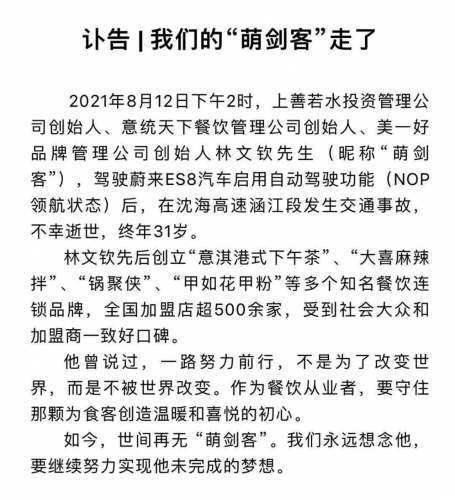 讣告 | 我们的“萌剑客”走了

2021年8月12日下午2时，上善若水投资管理公司创始人、意统天下餐饮管理公司创始人、美一好品牌管理公司创始人林文钦先生（昵称“萌剑客”），驾驶蔚来ES8汽车启用自动驾驶功能（NOP领航状态）后，在沈海高速涵江段发生交通事故，不幸逝世，终年31岁。

林文钦先后创立“意淇港式下午茶”、“大喜麻辣拌”、“锅聚侠”、“甲如花甲粉”等多个知名餐饮连锁品牌，全国加盟店超500余家，受到社会大众和加盟商一致好口碑。

他曾说过，一路努力前行，不是为了改变世界，而是不被世界改变。作为餐饮从业者，要守住那颗为食客创造温暖和喜悦的初心。

如今，世间再无“萌剑客”。我们永远想念他，要继续努力实现他未完成的梦想。